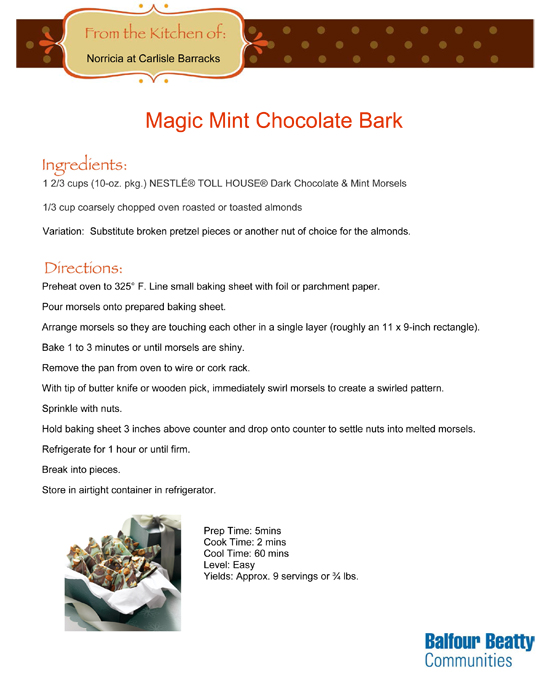 From the Kitchen of:
Norricia at Carlisle Barracks

Magic Mint Chocolate Bark

Ingredients:
1 2/3 cups (10-oz. pkg.) NESTLÉ® TOLL HOUSE® Dark Chocolate & Mint Morsels

1/3 cup coarsely chopped oven roasted or toasted almonds

Variation: Substitute broken pretzel pieces or another nut of choice for the almonds.

Directions:
Preheat oven to 325° F. Line small baking sheet with foil or parchment paper.

Pour morsels onto prepared baking sheet.

Arrange morsels so they are touching each other in a single layer (roughly an 11 x 9-inch rectangle).

Bake 1 to 3 minutes or until morsels are shiny.

Remove the pan from oven to wire or cork rack.

With tip of butter knife or wooden pick, immediately swirl morsels to create a swirled pattern.

Sprinkle with nuts.

Hold baking sheet 3 inches above counter and drop onto counter to settle nuts into melted morsels.

Refrigerate for 1 hour or until firm.

Break into pieces.

Store in airtight container in refrigerator.

Prep Time: 5mins
Cook Time: 2 mins
Cool Time: 60 mins
Level: Easy
Yields: Approx. 9 servings or ¾ lbs.

Balfour Beatty
Communities